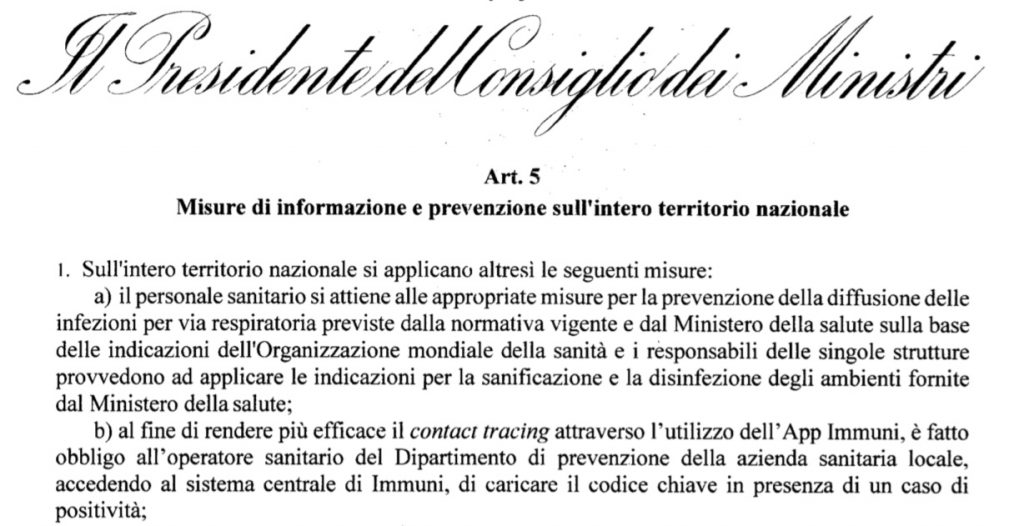 Il Presidente del Consiglio dei Ministri

Art. 5
Misure di informazione e prevenzione sull'intero territorio nazionale

1. Sull'intero territorio nazionale si applicano altresì le seguenti misure:

a) il personale sanitario si attiene alle appropriate misure per la prevenzione della diffusione delle infezioni per via respiratoria previste dalla normativa vigente e dal Ministero della salute sulla base delle indicazioni dell'Organizzazione mondiale della sanità e i responsabili delle singole strutture provvedono ad applicare le indicazioni per la sanificazione e la disinfezione degli ambienti fornite dal Ministero della salute;

b) al fine di rendere più efficace il contact tracing attraverso l'utilizzo dell'App Immuni, è fatto obbligo all'operatore sanitario del Dipartimento di prevenzione della azienda sanitaria locale, accedendo al sistema centrale di Immuni, di caricare il codice chiave in presenza di un caso di positività;